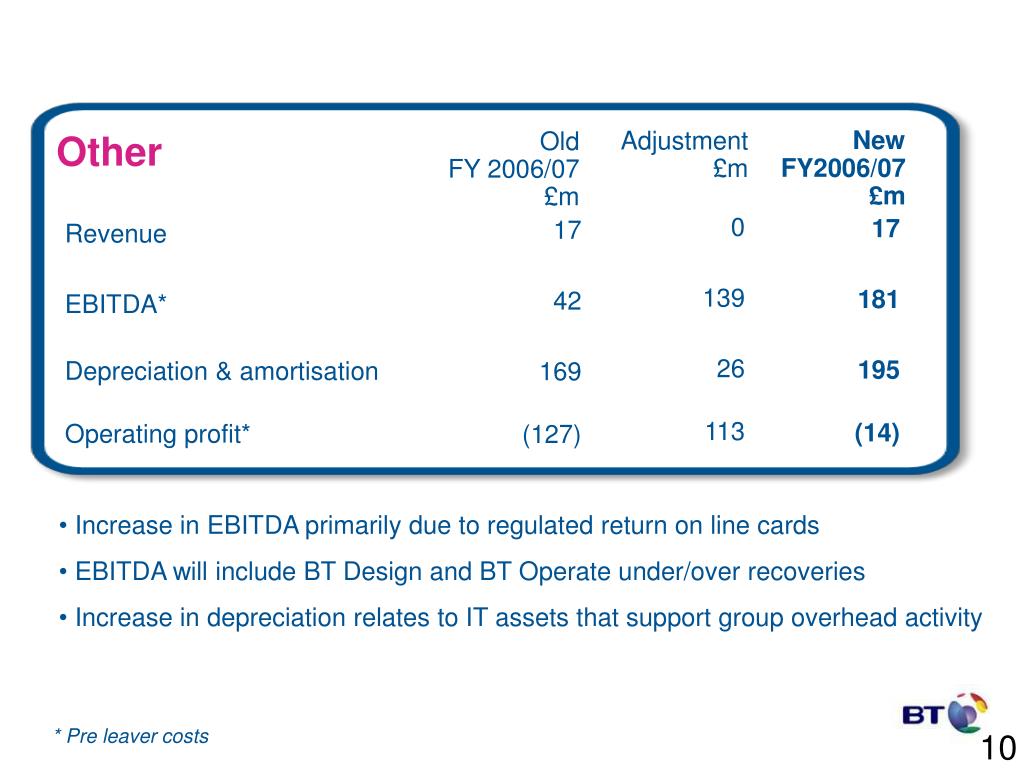 | Other | Old FY 2006/07 £m | Adjustment £m | New FY2006/07 £m |
|---|---|---|---|
| Revenue | 17 | 0 | 17 |
| EBITDA* | 42 | 139 | 181 |
| Depreciation & amortisation | 169 | 26 | 195 |
| Operating profit* | (127) | 113 | (14) |

• Increase in EBITDA primarily due to regulated return on line cards

• EBITDA will include BT Design and BT Operate under/over recoveries

• Increase in depreciation relates to IT assets that support group overhead activity

* Pre leaver costs

BT

10